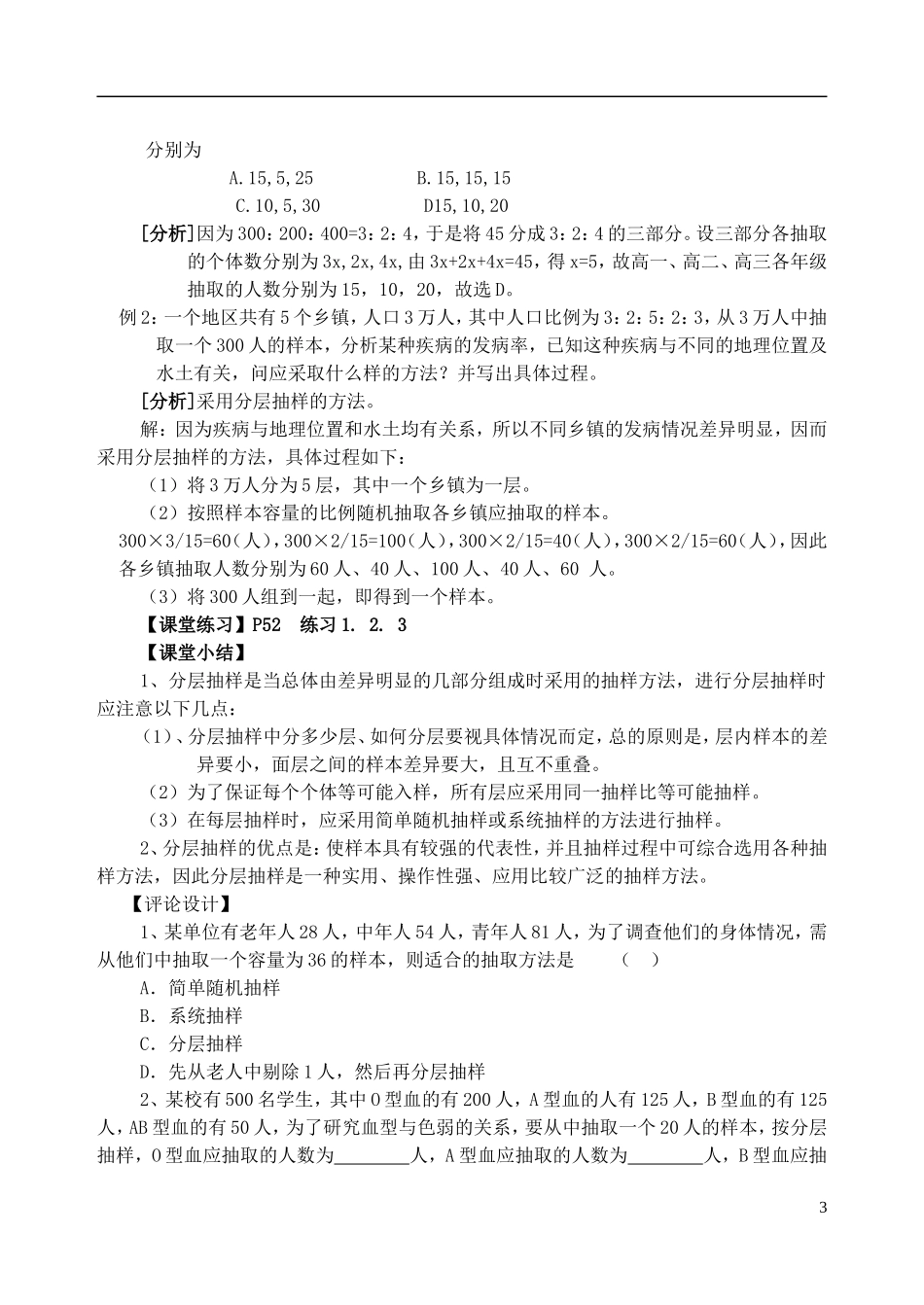 分别为

A.15,5,25　　　　　B.15,15,15

C.10,5,30　　　　　D15,10,20

[分析]因为300：200：400=3：2：4，于是将45分成3：2：4的三部分。设三部分各抽取的个体数分别为3x,2x,4x,由3x+2x+4x=45，得x=5，故高一、高二、高三各年级抽取的人数分别为15，10，20，故选D。

例2：一个地区共有5个乡镇，人口3万人，其中人口比例为3：2：5：2：3，从3万人中抽取一个300人的样本，分析某种疾病的发病率，已知这种疾病与不同的地理位置及水土有关，问应采取什么样的方法？并写出具体过程。

[分析]采用分层抽样的方法。

解：因为疾病与地理位置和水土均有关系，所以不同乡镇的发病情况差异明显，因而采用分层抽样的方法，具体过程如下：

（1）将3万人分为5层，其中一个乡镇为一层。

（2）按照样本容量的比例随机抽取各乡镇应抽取的样本。

300×3/15=60（人），300×2/15=100（人），300×2/15=40（人），300×2/15=60（人），因此各乡镇抽取人数分别为60人、40人、100人、40人、60 人。

（3）将300人组到一起，即得到一个样本。

【课堂练习】P52　练习1. 2. 3

【课堂小结】

1、分层抽样是当总体由差异明显的几部分组成时采用的抽样方法，进行分层抽样时应注意以下几点：

（1）、分层抽样中分多少层、如何分层要视具体情况而定，总的原则是，层内样本的差异要小，面层之间的样本差异要大，且互不重叠。

（2）为了保证每个个体等可能入样，所有层应采用同一抽样比等可能抽样。

（3）在每层抽样时，应采用简单随机抽样或系统抽样的方法进行抽样。

2、分层抽样的优点是：使样本具有较强的代表性，并且抽样过程中可综合选用各种抽样方法，因此分层抽样是一种实用、操作性强、应用比较广泛的抽样方法。

【评论设计】

1、某单位有老年人28人，中年人54人，青年人81人，为了调查他们的身体情况，需从他们中抽取一个容量为36的样本，则适合的抽取方法是　　（　）

A．简单随机抽样

B．系统抽样

C．分层抽样

D．先从老人中剔除1人，然后再分层抽样

2、某校有500名学生，其中O型血的有200人，A型血的人有125人，B型血的有125人，AB型血的有50人，为了研究血型与色弱的关系，要从中抽取一个20人的样本，按分层抽样，O型血应抽取的人数为________人，A型血应抽取的人数为________人，B型血应抽

3